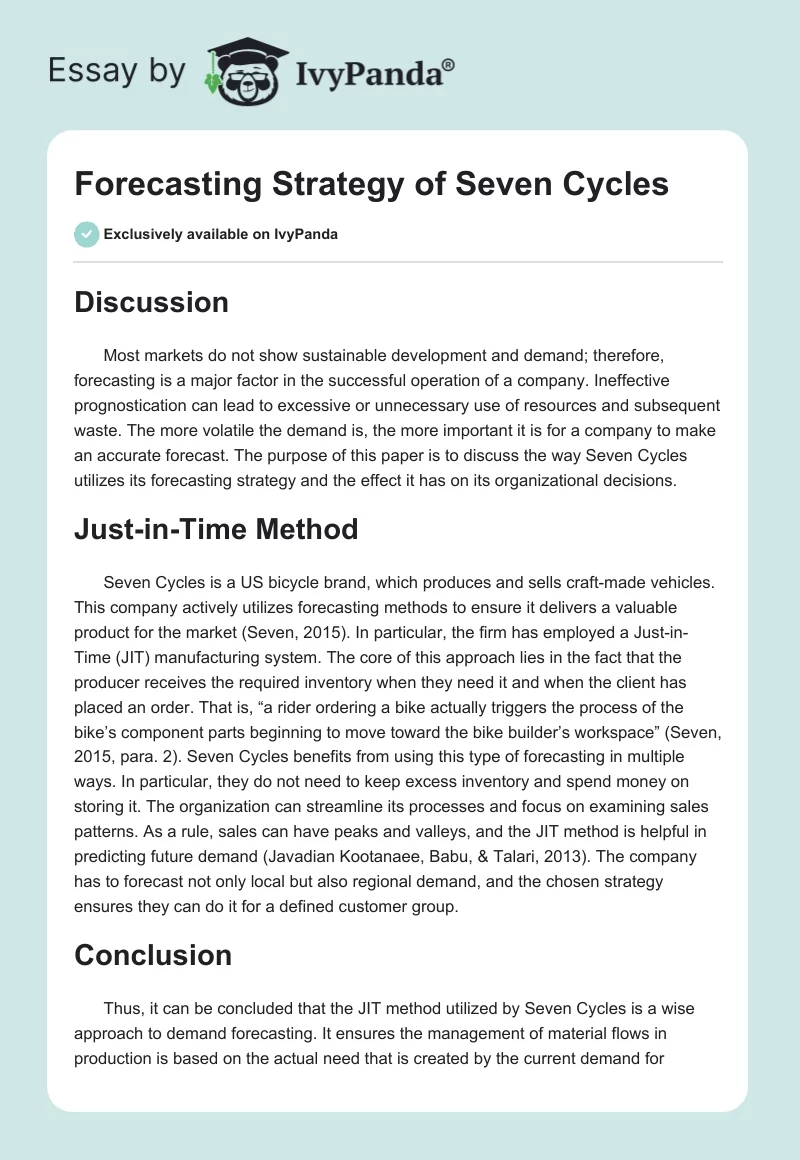 Essay by IvyPanda®

Forecasting Strategy of Seven Cycles

Exclusively available on IvyPanda

Discussion

Most markets do not show sustainable development and demand; therefore, forecasting is a major factor in the successful operation of a company. Ineffective prognostication can lead to excessive or unnecessary use of resources and subsequent waste. The more volatile the demand is, the more important it is for a company to make an accurate forecast. The purpose of this paper is to discuss the way Seven Cycles utilizes its forecasting strategy and the effect it has on its organizational decisions.

Just-in-Time Method

Seven Cycles is a US bicycle brand, which produces and sells craft-made vehicles. This company actively utilizes forecasting methods to ensure it delivers a valuable product for the market (Seven, 2015). In particular, the firm has employed a Just-in-Time (JIT) manufacturing system. The core of this approach lies in the fact that the producer receives the required inventory when they need it and when the client has placed an order. That is, “a rider ordering a bike actually triggers the process of the bike’s component parts beginning to move toward the bike builder’s workspace” (Seven, 2015, para. 2). Seven Cycles benefits from using this type of forecasting in multiple ways. In particular, they do not need to keep excess inventory and spend money on storing it. The organization can streamline its processes and focus on examining sales patterns. As a rule, sales can have peaks and valleys, and the JIT method is helpful in predicting future demand (Javadian Kootanaee, Babu, & Talari, 2013). The company has to forecast not only local but also regional demand, and the chosen strategy ensures they can do it for a defined customer group.

Conclusion

Thus, it can be concluded that the JIT method utilized by Seven Cycles is a wise approach to demand forecasting. It ensures the management of material flows in production is based on the actual need that is created by the current demand for